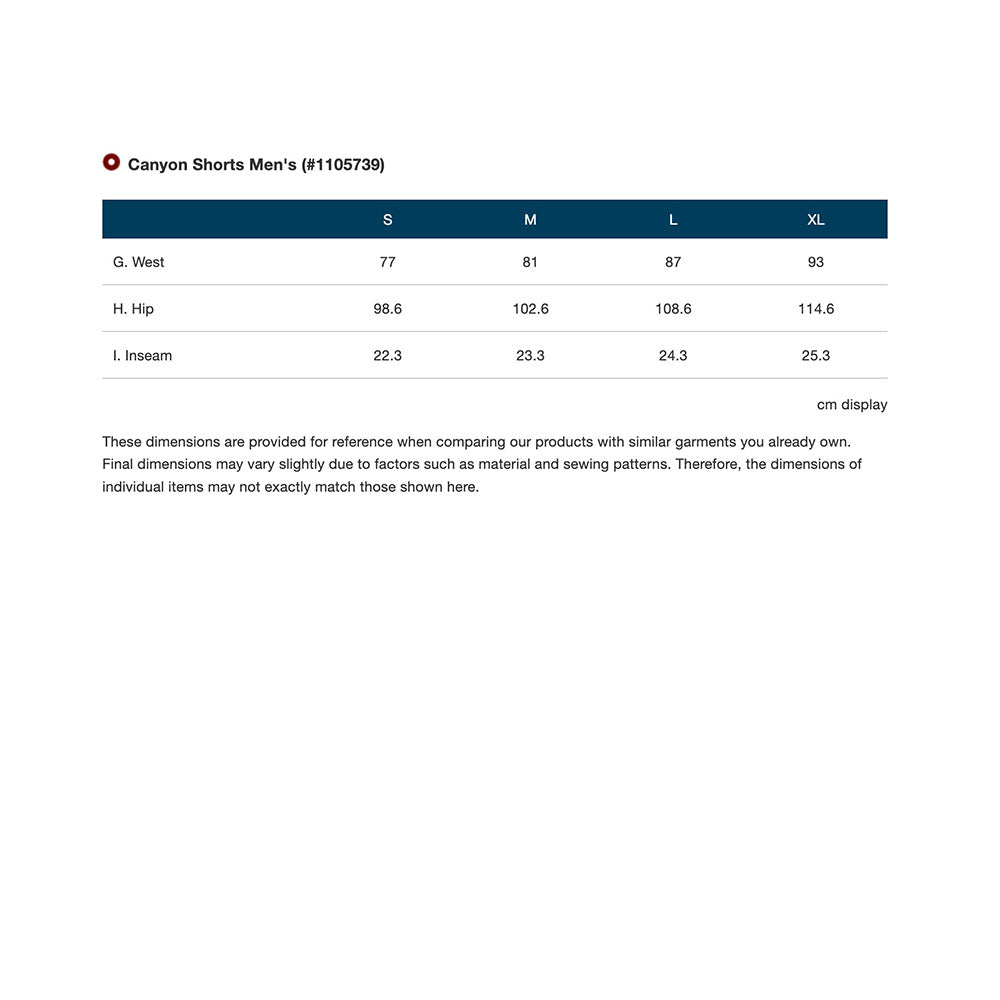 Canyon Shorts Men's (#1105739)

|  | S | M | L | XL |
|---|---|---|---|---|
| G. West | 77 | 81 | 87 | 93 |
| H. Hip | 98.6 | 102.6 | 108.6 | 114.6 |
| I. Inseam | 22.3 | 23.3 | 24.3 | 25.3 |

cm display

These dimensions are provided for reference when comparing our products with similar garments you already own. Final dimensions may vary slightly due to factors such as material and sewing patterns. Therefore, the dimensions of individual items may not exactly match those shown here.